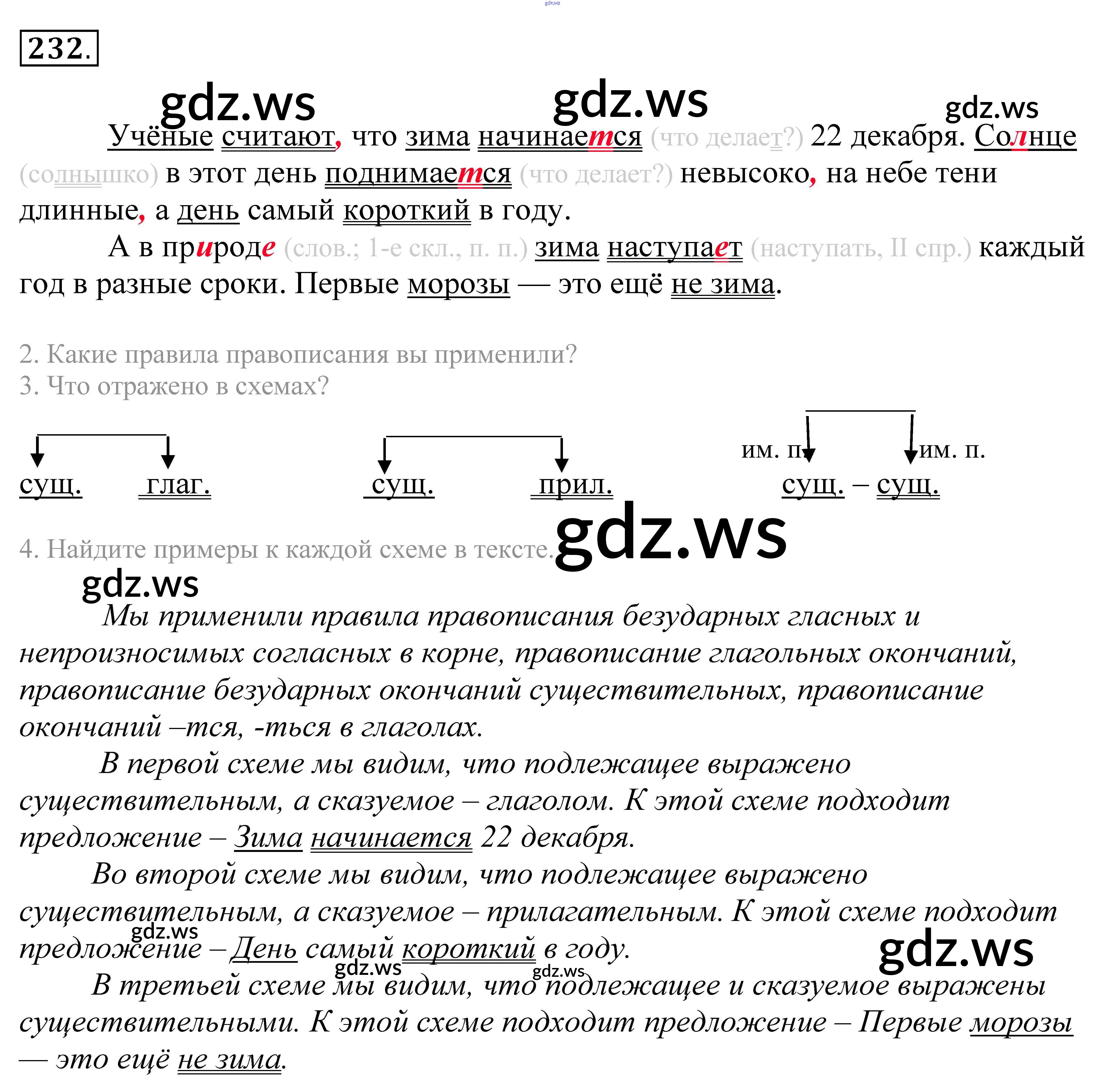 gdz.ws

232.

gdz.ws gdz.ws gdz.ws

Учёные считают, что зима начинается (что делает?) 22 декабря. Солнце (солнышко) в этот день поднимается (что делает?) невысоко, на небе тени длинные, а день самый короткий в году.

А в природе (слов.; 1-е скл., п. п.) зима наступает (наступать, II спр.) каждый год в разные сроки. Первые морозы — это ещё не зима.

2. Какие правила правописания вы применили?
3. Что отражено в схемах?

сущ. глаг.

сущ. прил.

им. п. им. п.
сущ. – сущ.

4. Найдите примеры к каждой схеме в тексте.

gdz.ws gdz.ws

Мы применили правила правописания безударных гласных и непроизносимых согласных в корне, правописание глагольных окончаний, правописание безударных окончаний существительных, правописание окончаний –тся, -ться в глаголах.

В первой схеме мы видим, что подлежащее выражено существительным, а сказуемое – глаголом. К этой схеме подходит предложение – Зима начинается 22 декабря.

Во второй схеме мы видим, что подлежащее выражено существительным, а сказуемое – прилагательным. К этой схеме подходит предложение – День самый короткий в году.

gdz.ws gdz.ws gdz.ws gdz.ws

В третьей схеме мы видим, что подлежащее и сказуемое выражены существительными. К этой схеме подходит предложение – Первые морозы — это ещё не зима.